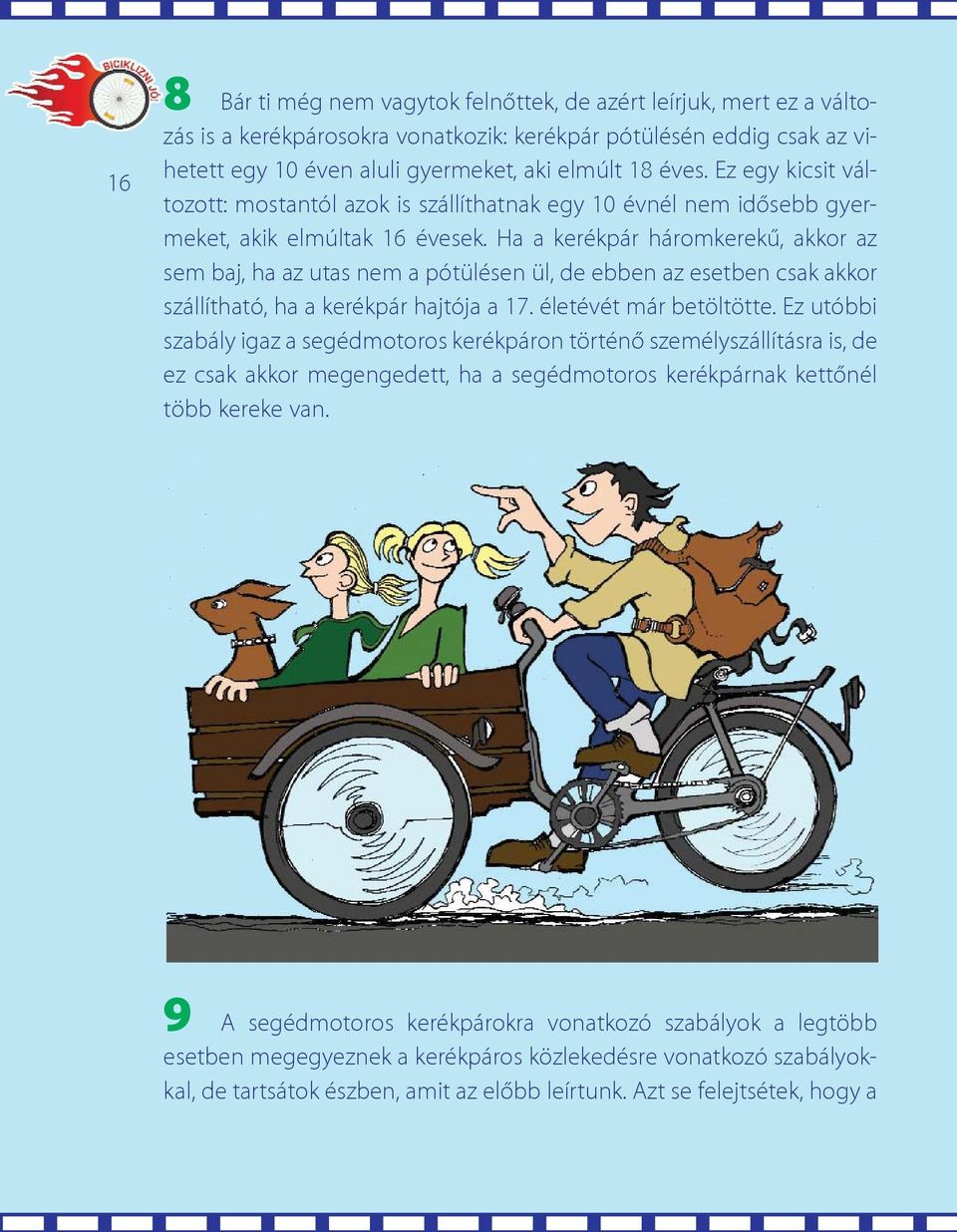 BICIKLIZNI JÓ!

16

8 Bár ti még nem vagytok felnőttek, de azért leírjuk, mert ez a változás is a kerékpárosokra vonatkozik: kerékpár pótülésén eddig csak az vihetett egy 10 éven aluli gyermeket, aki elmúlt 18 éves. Ez egy kicsit változott: mostantól azok is szállíthatnak egy 10 évnél nem idősebb gyermeket, akik elmúltak 16 évesek. Ha a kerékpár háromkerekű, akkor az sem baj, ha az utas nem a pótülésen ül, de ebben az esetben csak akkor szállítható, ha a kerékpár hajtója a 17. életévét már betöltötte. Ez utóbbi szabály igaz a segédmotoros kerékpáron történő személyszállításra is, de ez csak akkor megengedett, ha a segédmotoros kerékpárnak kettőnél több kereke van.

9 A segédmotoros kerékpárokra vonatkozó szabályok a legtöbb esetben megegyeznek a kerékpáros közlekedésre vonatkozó szabályokkal, de tartsátok észben, amit az előbb leírtunk. Azt se felejtsétek, hogy a